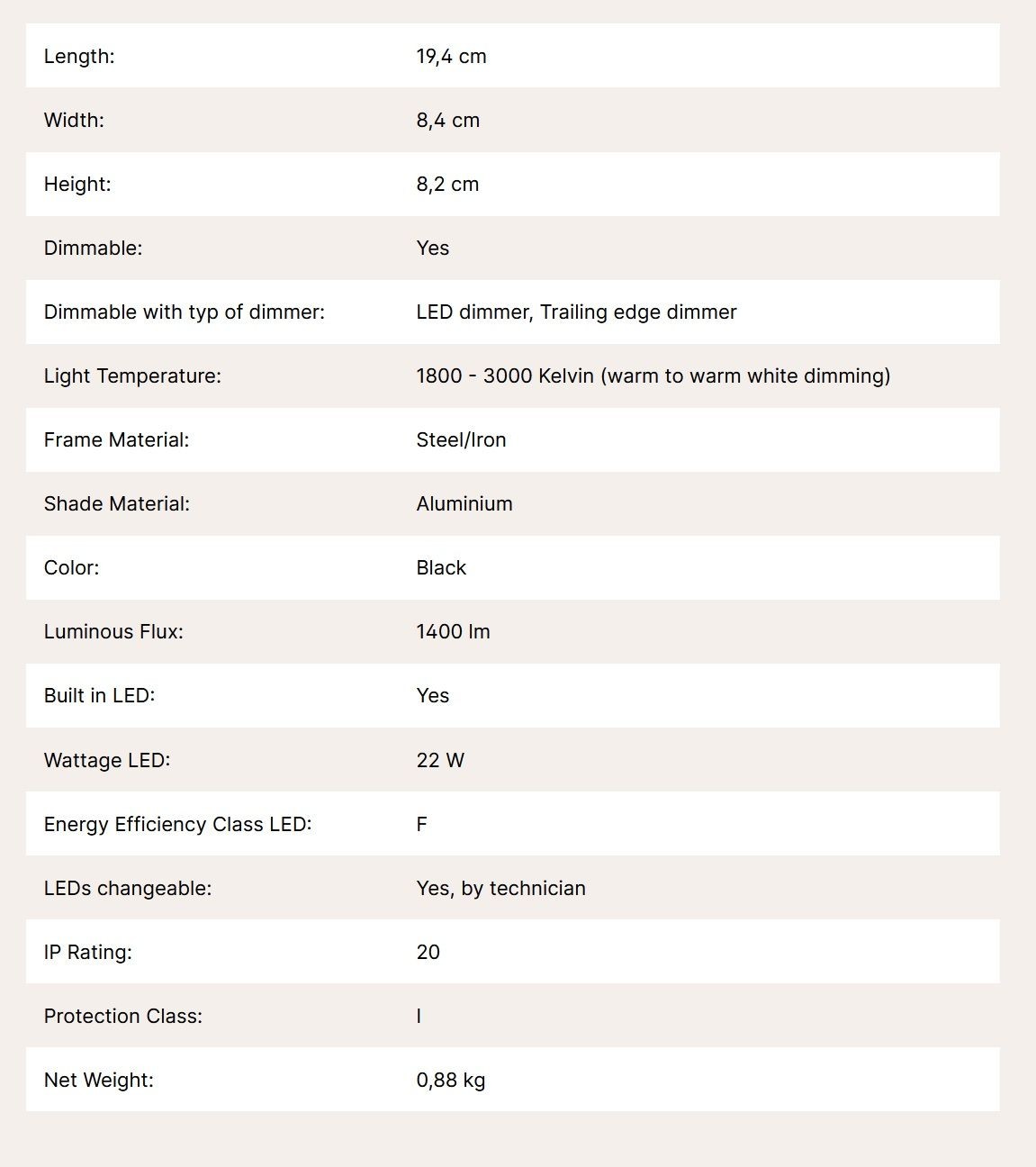 | | |
|---|---|
| Length: | 19,4 cm |
| Width: | 8,4 cm |
| Height: | 8,2 cm |
| Dimmable: | Yes |
| Dimmable with typ of dimmer: | LED dimmer, Trailing edge dimmer |
| Light Temperature: | 1800 - 3000 Kelvin (warm to warm white dimming) |
| Frame Material: | Steel/Iron |
| Shade Material: | Aluminium |
| Color: | Black |
| Luminous Flux: | 1400 lm |
| Built in LED: | Yes |
| Wattage LED: | 22 W |
| Energy Efficiency Class LED: | F |
| LEDs changeable: | Yes, by technician |
| IP Rating: | 20 |
| Protection Class: | I |
| Net Weight: | 0,88 kg |